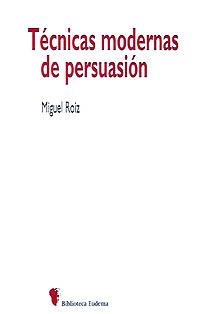 Técnicas modernas de persuasión

Miguel Roiz

Biblioteca Eudema